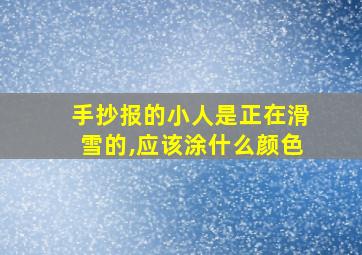 手抄报的小人是正在滑雪的,应该涂什么颜色